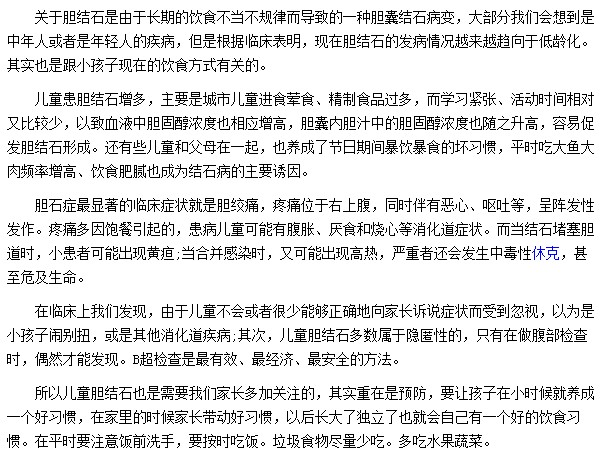 关于胆结石是由于长期的饮食不当不规律而导致的一种胆囊结石病变，大部分我们会想到是中年人或者是年轻人的疾病，但是根据临床表明，现在胆结石的发病情况越来越趋向于低龄化。其实也是跟小孩子现在的饮食方式有关的。

儿童患胆结石增多，主要是城市儿童进食荤食、精制食品过多，而学习紧张、活动时间相对又比较少，以致血液中胆固醇浓度也相应增高，胆囊内胆汁中的胆固醇浓度也随之升高，容易促发胆结石形成。还有些儿童和父母在一起，也养成了节日期间暴饮暴食的坏习惯，平时吃大鱼大肉频率增高、饮食肥腻也成为结石病的主要诱因。

胆石症最显著的临床症状就是胆绞痛，疼痛位于右上腹，同时伴有恶心、呕吐等，呈阵发性发作。疼痛多因饱餐引起的，患病儿童可能有腹胀、厌食和烧心等消化道症状。而当结石堵塞胆道时，小患者可能出现黄疸;当合并感染时，又可能出现高热，严重者还会发生中毒性休克，甚至危及生命。

在临床上我们发现，由于儿童不会或者很少能够正确地向家长诉说症状而受到忽视，以为是小孩子闹别扭，或是其他消化道疾病;其次，儿童胆结石多数属于隐匿性的，只有在做腹部检查时，偶然才能发现。B超检查是最有效、最经济、最安全的方法。

所以儿童胆结石也是需要我们家长多加关注的，其实重在是预防，要让孩子在小时候就养成一个好习惯，在家里的时候家长带动好习惯，以后长大了独立了也就会自己有一个好的饮食习惯。在平时要注意饭前洗手，要按时吃饭。垃圾食物尽量少吃。多吃水果蔬菜。